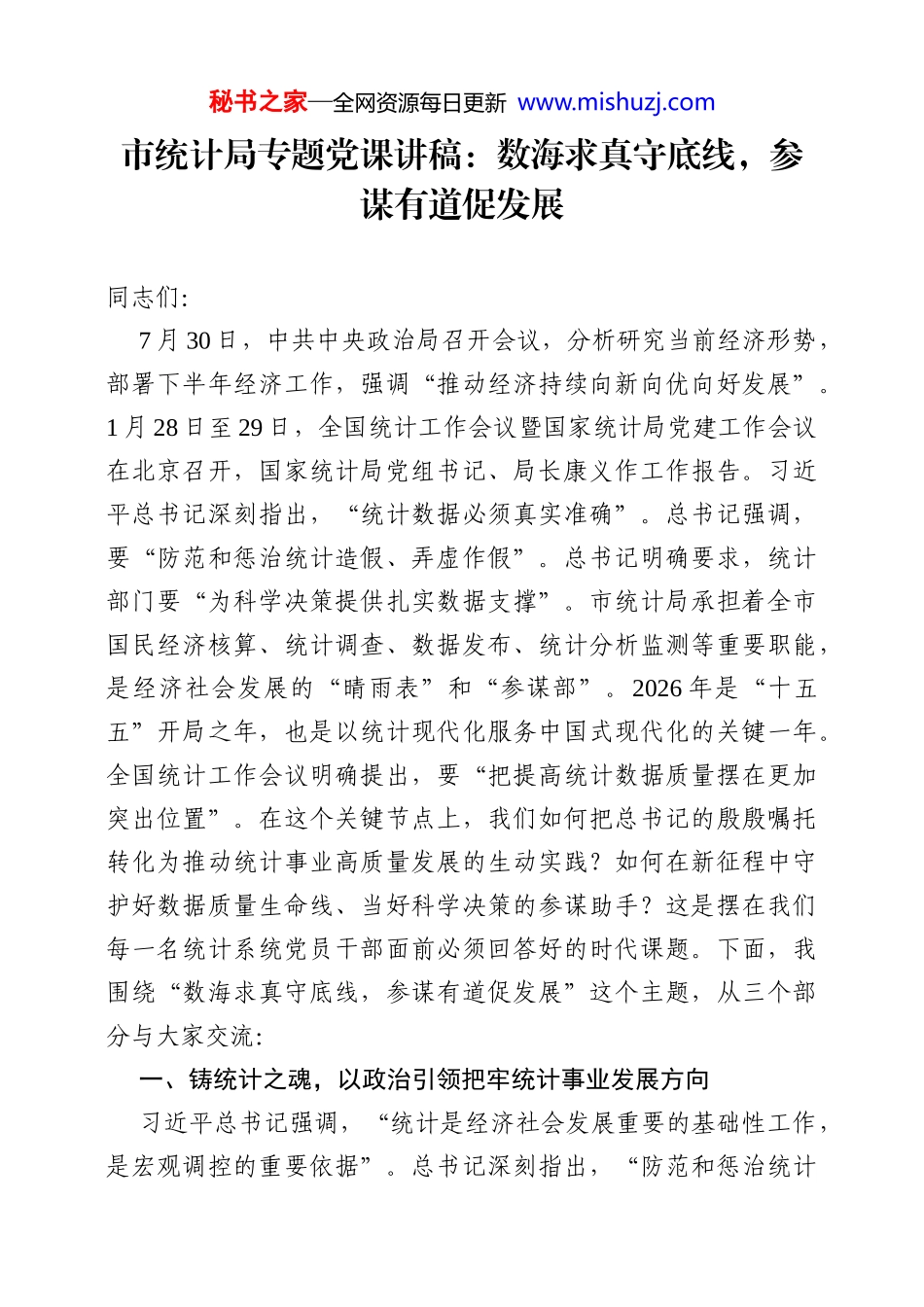 秘书之家—全网资源每日更新 www.mishuzj.com

市统计局专题党课讲稿：数海求真守底线，参谋有道促发展

同志们:

7月30日，中共中央政治局召开会议，分析研究当前经济形势，部署下半年经济工作，强调“推动经济持续向新向优向好发展”。1月28日至29日，全国统计工作会议暨国家统计局党建工作会议在北京召开，国家统计局党组书记、局长康义作工作报告。习近平总书记深刻指出，“统计数据必须真实准确”。总书记强调，要“防范和惩治统计造假、弄虚作假”。总书记明确要求，统计部门要“为科学决策提供扎实数据支撑”。市统计局承担着全市国民经济核算、统计调查、数据发布、统计分析监测等重要职能，是经济社会发展的“晴雨表”和“参谋部”。2026年是“十五五”开局之年，也是以统计现代化服务中国式现代化的关键一年。全国统计工作会议明确提出，要“把提高统计数据质量摆在更加突出位置”。在这个关键节点上，我们如何把总书记的殷殷嘱托转化为推动统计事业高质量发展的生动实践？如何在新征程中守护好数据质量生命线、当好科学决策的参谋助手？这是摆在我们每一名统计系统党员干部面前必须回答好的时代课题。下面，我围绕“数海求真守底线，参谋有道促发展”这个主题，从三个部分与大家交流:

一、铸统计之魂，以政治引领把牢统计事业发展方向

习近平总书记强调，“统计是经济社会发展重要的基础性工作，是宏观调控的重要依据”。总书记深刻指出，“防范和惩治统计